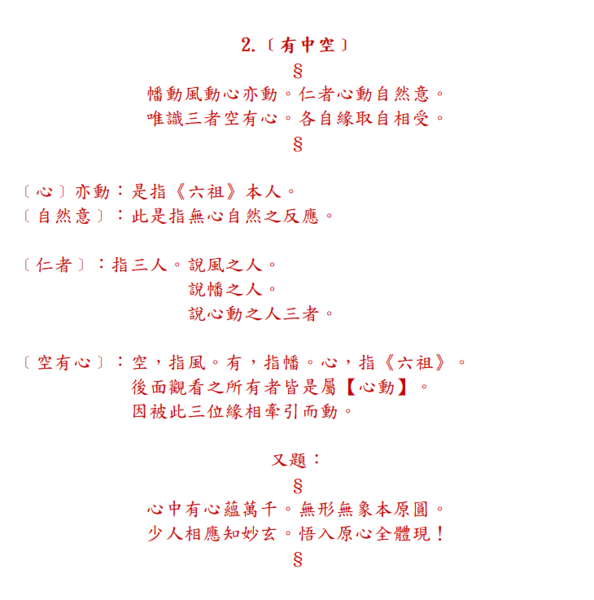 2.〔有中空〕

§

幡動風動心亦動。仁者心動自然意。
唯識三者空有心。各自緣取自相受。

§

〔心〕亦動：是指《六祖》本人。
〔自然意〕：此是指無心自然之反應。

〔仁者〕：指三人。說風之人。
說幡之人。
說心動之人三者。

〔空有心〕：空，指風。有，指幡。心，指《六祖》。
後面觀看之所有者皆是屬【心動】。
因被此三位緣相牽引而動。

又題：

§

心中有心蘊萬千。無形無象本原圓。
少人相應知妙玄。悟入原心全體現！

§